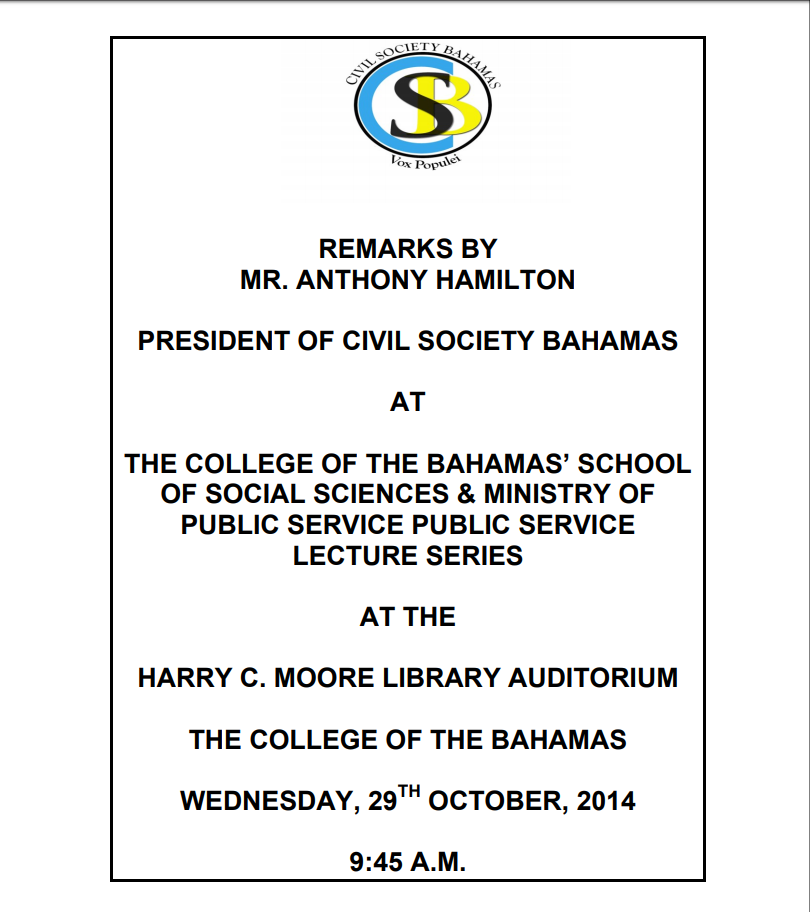 CIVIL SOCIETY BAHAMAS
CSB
Vox Populei

REMARKS BY
MR. ANTHONY HAMILTON

PRESIDENT OF CIVIL SOCIETY BAHAMAS

AT

THE COLLEGE OF THE BAHAMAS' SCHOOL OF SOCIAL SCIENCES & MINISTRY OF PUBLIC SERVICE PUBLIC SERVICE LECTURE SERIES

AT THE

HARRY C. MOORE LIBRARY AUDITORIUM

THE COLLEGE OF THE BAHAMAS

WEDNESDAY, 29$^{TH}$ OCTOBER, 2014

9:45 A.M.